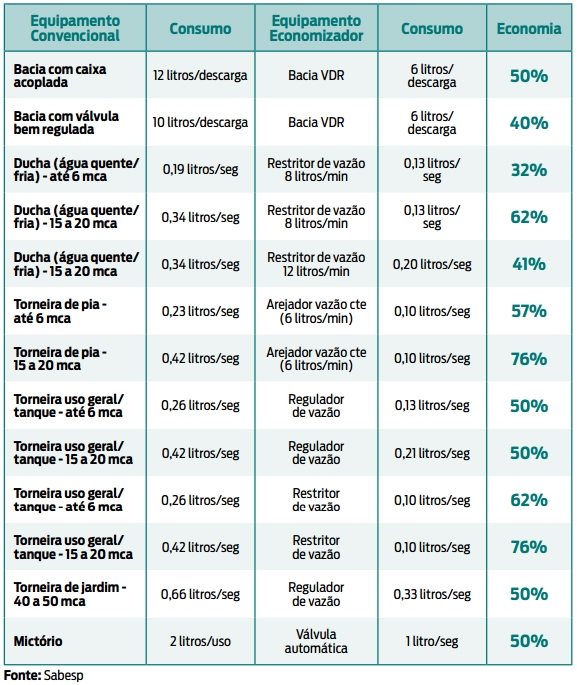 | Equipamento Convencional | Consumo | Equipamento Economizador | Consumo | Economia |
|---|---|---|---|---|
| Bacia com caixa acoplada | 12 litros/descarga | Bacia VDR | 6 litros/ descarga | 50% |
| Bacia com válvula bem regulada | 10 litros/descarga | Bacia VDR | 6 litros/ descarga | 40% |
| Ducha (água quente/ fria) - até 6 mca | 0,19 litros/seg | Restritor de vazão 8 litros/min | 0,13 litros/ seg | 32% |
| Ducha (água quente/ fria) - 15 a 20 mca | 0,34 litros/seg | Restritor de vazão 8 litros/min | 0,13 litros/ seg | 62% |
| Ducha (água quente/ fria) - 15 a 20 mca | 0,34 litros/seg | Restritor de vazão 12 litros/min | 0,20 litros/seg | 41% |
| Torneira de pia - até 6 mca | 0,23 litros/seg | Arejador vazão cte (6 litros/min) | 0,10 litros/seg | 57% |
| Torneira de pia - 15 a 20 mca | 0,42 litros/seg | Arejador vazão cte (6 litros/min) | 0,10 litros/seg | 76% |
| Torneira uso geral/ tanque - até 6 mca | 0,26 litros/seg | Regulador de vazão | 0,13 litros/seg | 50% |
| Torneira uso geral/ tanque - 15 a 20 mca | 0,42 litros/seg | Regulador de vazão | 0,21 litros/seg | 50% |
| Torneira uso geral/ tanque - até 6 mca | 0,26 litros/seg | Restritor de vazão | 0,10 litros/seg | 62% |
| Torneira uso geral/ tanque - 15 a 20 mca | 0,42 litros/seg | Restritor de vazão | 0,10 litros/seg | 76% |
| Torneira de jardim - 40 a 50 mca | 0,66 litros/seg | Regulador de vazão | 0,33 litros/seg | 50% |
| Mictório | 2 litros/uso | Válvula automática | 1 litro/seg | 50% |

Fonte: Sabesp